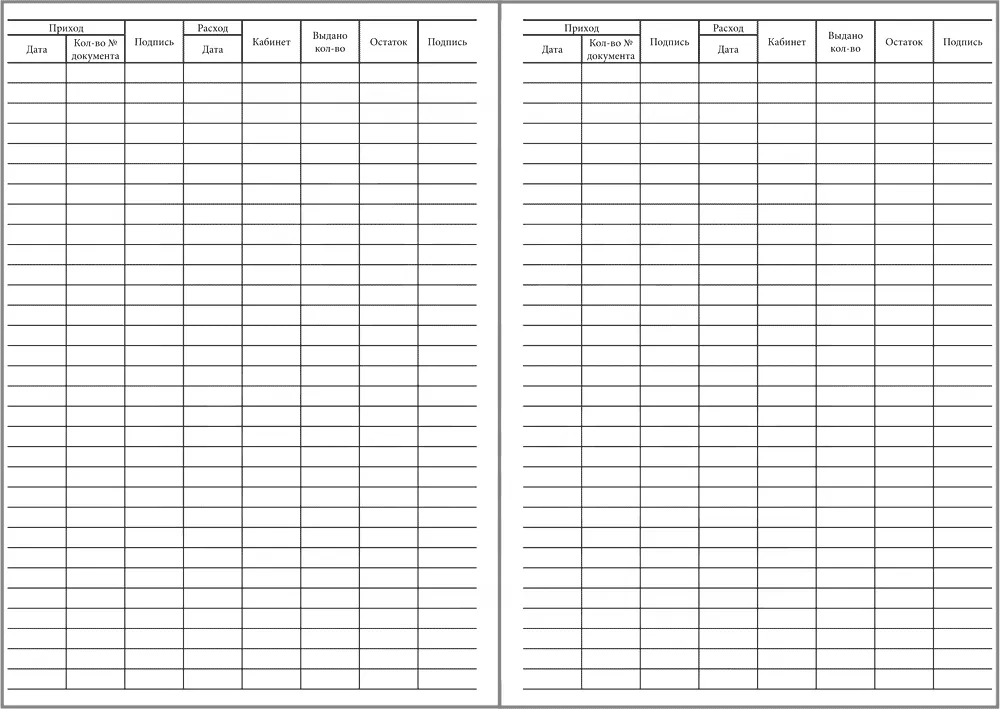 | Приход | | Подпись | Расход | Кабинет | Выдано кол-во | Остаток | Подпись |
|---|---|---|---|---|---|---|---|
| Дата | Кол-во № документа | | Дата | | | | |

| Приход | | Подпись | Расход | Кабинет | Выдано кол-во | Остаток | Подпись |
|---|---|---|---|---|---|---|---|
| Дата | Кол-во № документа | | Дата | | | | |